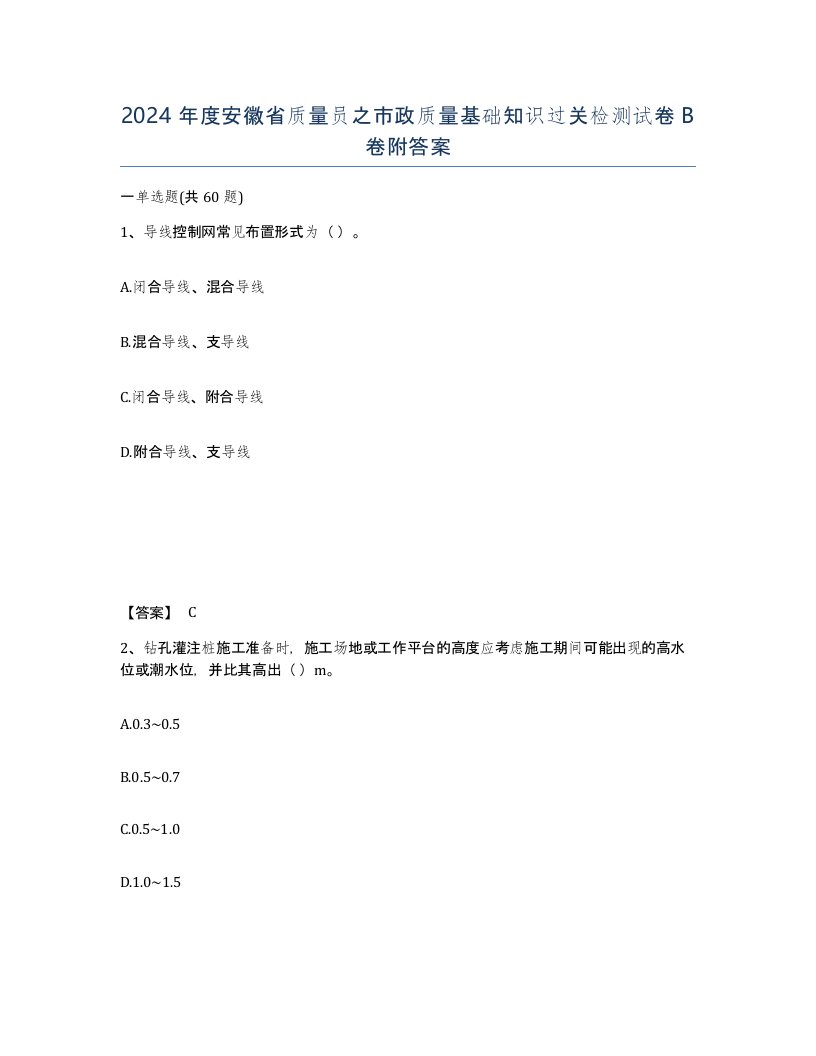 2024 年度安徽省质量员之市政质量基础知识过关检测试卷 B 卷附答案

一单选题(共 60 题)

1、导线控制网常见布置形式为（）。

A.闭合导线、混合导线

B.混合导线、支导线

C.闭合导线、附合导线

D.附合导线、支导线

【答案】 C

2、钻孔灌注桩施工准备时，施工场地或工作平台的高度应考虑施工期间可能出现的高水位或潮水位，并比其高出（）m。

A.0.3~0.5

B.0.5~0.7

C.0.5~1.0

D.1.0~1.5